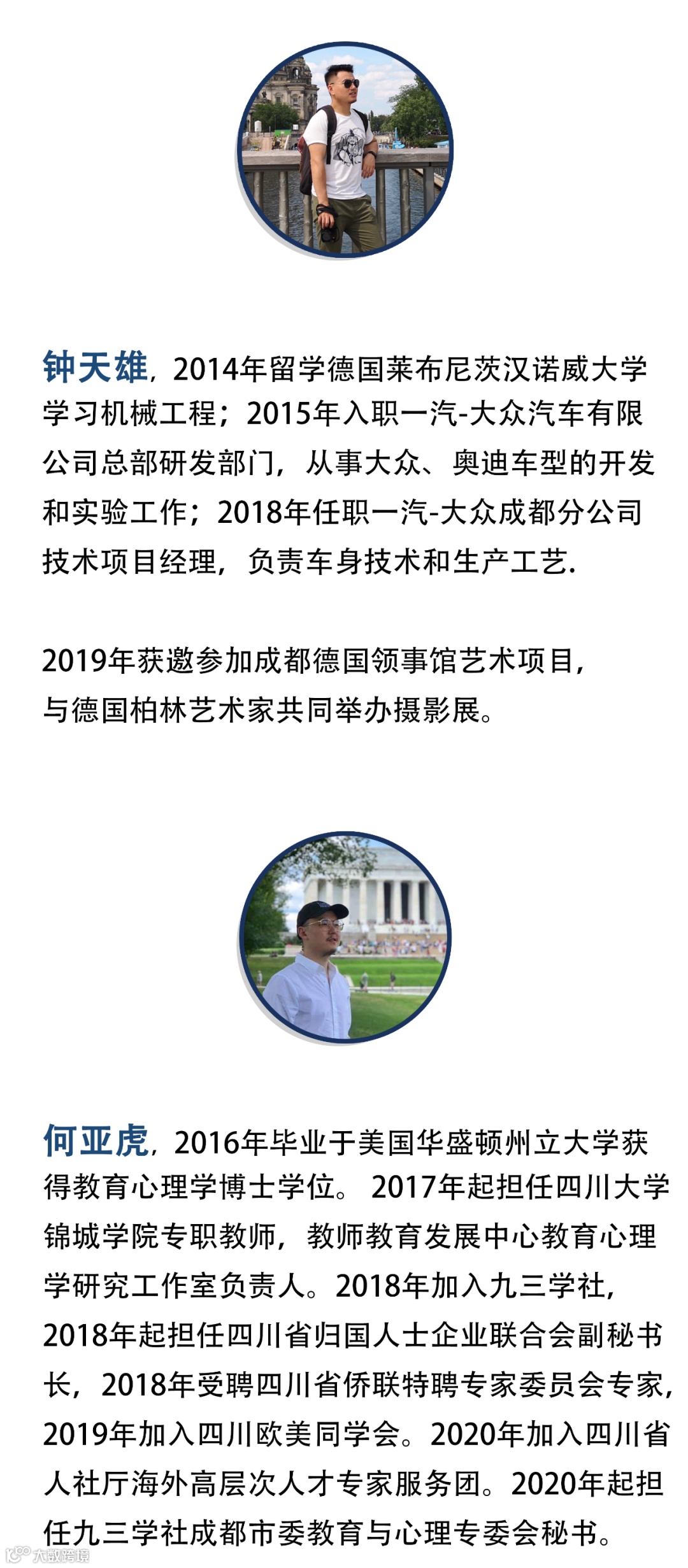 钟天雄，2014年留学德国莱布尼茨汉诺威大学学习机械工程；2015年入职一汽-大众汽车有限公司总部研发部门，从事大众、奥迪车型的开发和实验工作；2018年任职一汽-大众成都分公司技术项目经理，负责车身技术和生产工艺.

2019年获邀参加成都德国领事馆艺术项目，与德国柏林艺术家共同举办摄影展。

何亚虎，2016年毕业于美国华盛顿州立大学获得教育心理学博士学位。 2017年起担任四川大学锦城学院专职教师，教师教育发展中心教育心理学研究工作室负责人。2018年加入九三学社，2018年起担任四川省归国人士企业联合会副秘书长，2018年受聘四川省侨联特聘专家委员会专家，2019年加入四川欧美同学会。2020年加入四川省人社厅海外高层次人才专家服务团。2020年起担任九三学社成都市委教育与心理专委会秘书。

大数跨境